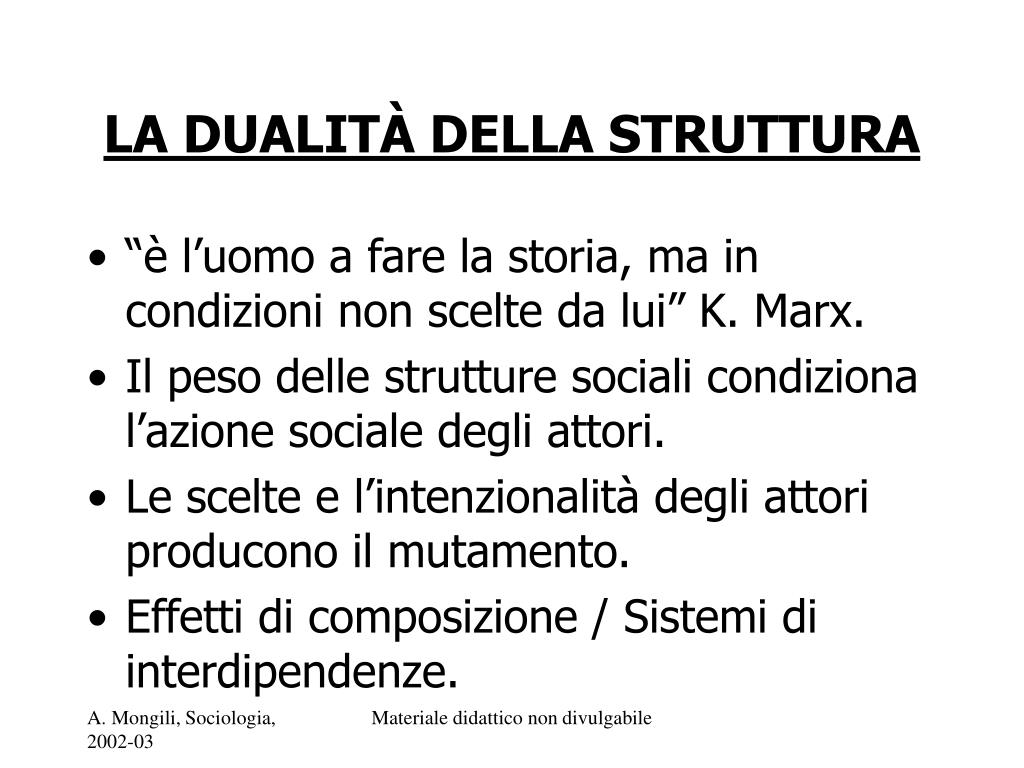 LA DUALITÀ DELLA STRUTTURA

• “è l’uomo a fare la storia, ma in condizioni non scelte da lui” K. Marx.
• Il peso delle strutture sociali condiziona l’azione sociale degli attori.
• Le scelte e l’intenzionalità degli attori producono il mutamento.
• Effetti di composizione / Sistemi di interdipendenze.

A. Mongili, Sociologia, 2002-03

Materiale didattico non divulgabile